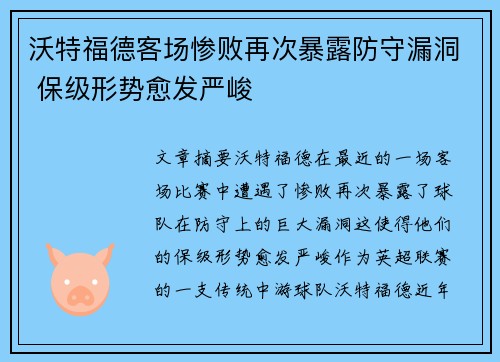 沃特福德客场惨败再次暴露防守漏洞 保级形势愈发严峻

文章摘要沃特福德在最近的一场客场比赛中遭遇了惨败再次暴露了球队在防守上的巨大漏洞这使得他们的保级形势愈发严峻作为英超联赛的一支传统中游球队沃特福德近年